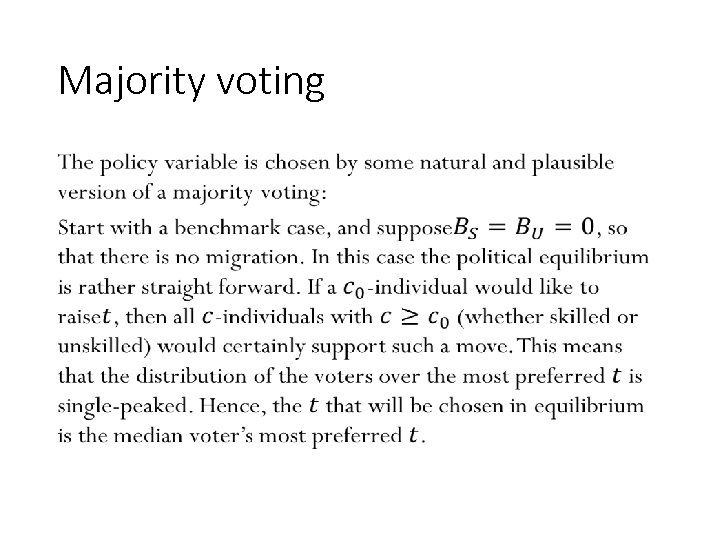 Majority voting

The policy variable is chosen by some natural and plausible version of a majority voting:

Start with a benchmark case, and suppose$B_S = B_U = 0$, so that there is no migration. In this case the political equilibrium is rather straight forward. If a $c_0$-individual would like to raise$t$, then all $c$-individuals with $c \geq c_0$ (whether skilled or unskilled) would certainly support such a move. This means that the distribution of the voters over the most preferred $t$ is single-peaked. Hence, the $t$ that will be chosen in equilibrium is the median voter's most preferred $t$.